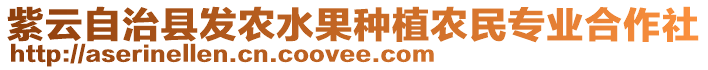 紫云自治县发农水果种植农民专业合作社
http://aserinellen.cn.coovee.com